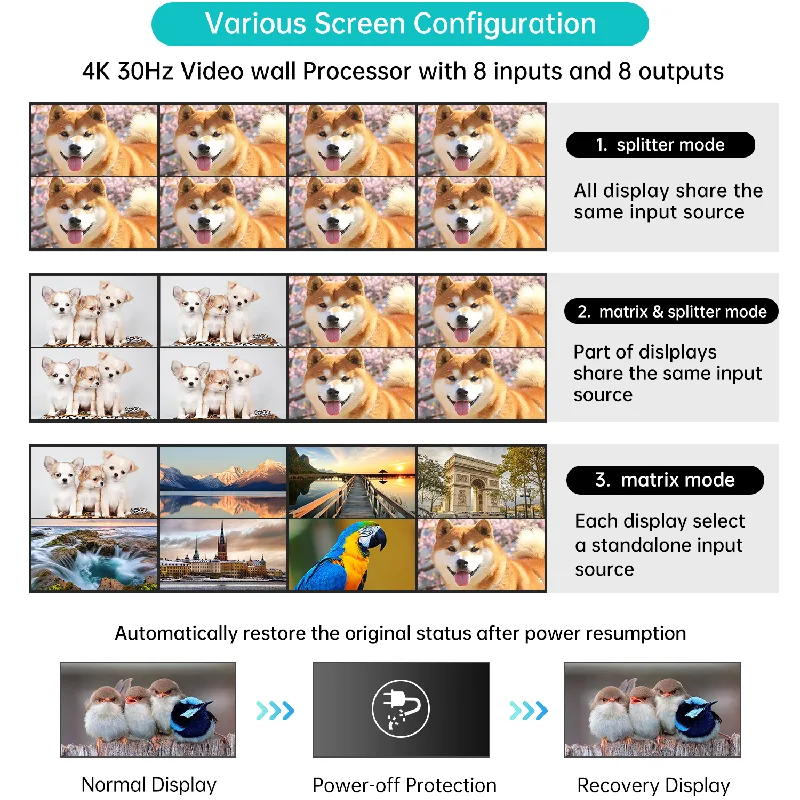 Various Screen Configuration

4K 30Hz Video wall Processor with 8 inputs and 8 outputs

1. splitter mode

All display share the same input source

2. matrix & splitter mode

Part of dislplays share the same input source

3. matrix mode

Each display select a standalone input source

Automatically restore the original status after power resumption

Normal Display

Power-off Protection

Recovery Display